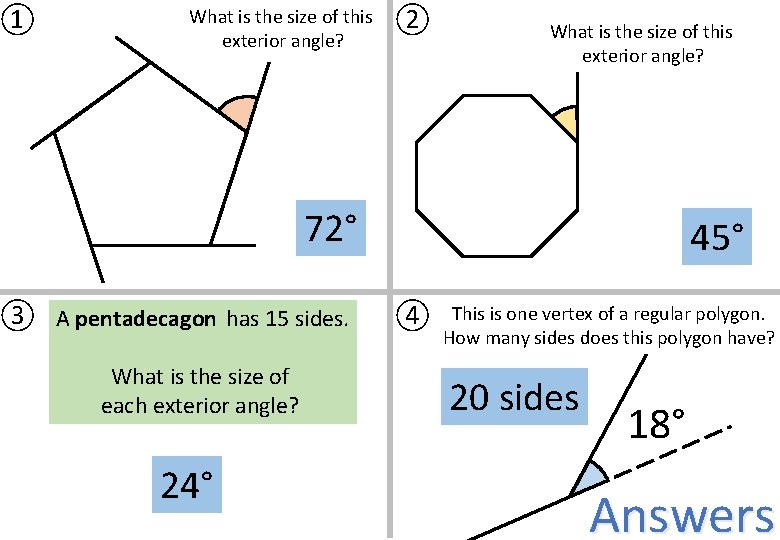 ①

What is the size of this exterior angle?

72°

②

What is the size of this exterior angle?

45°

③

A pentadecagon has 15 sides.

What is the size of each exterior angle?

24°

④

This is one vertex of a regular polygon. How many sides does this polygon have?

20 sides

18°

Answers